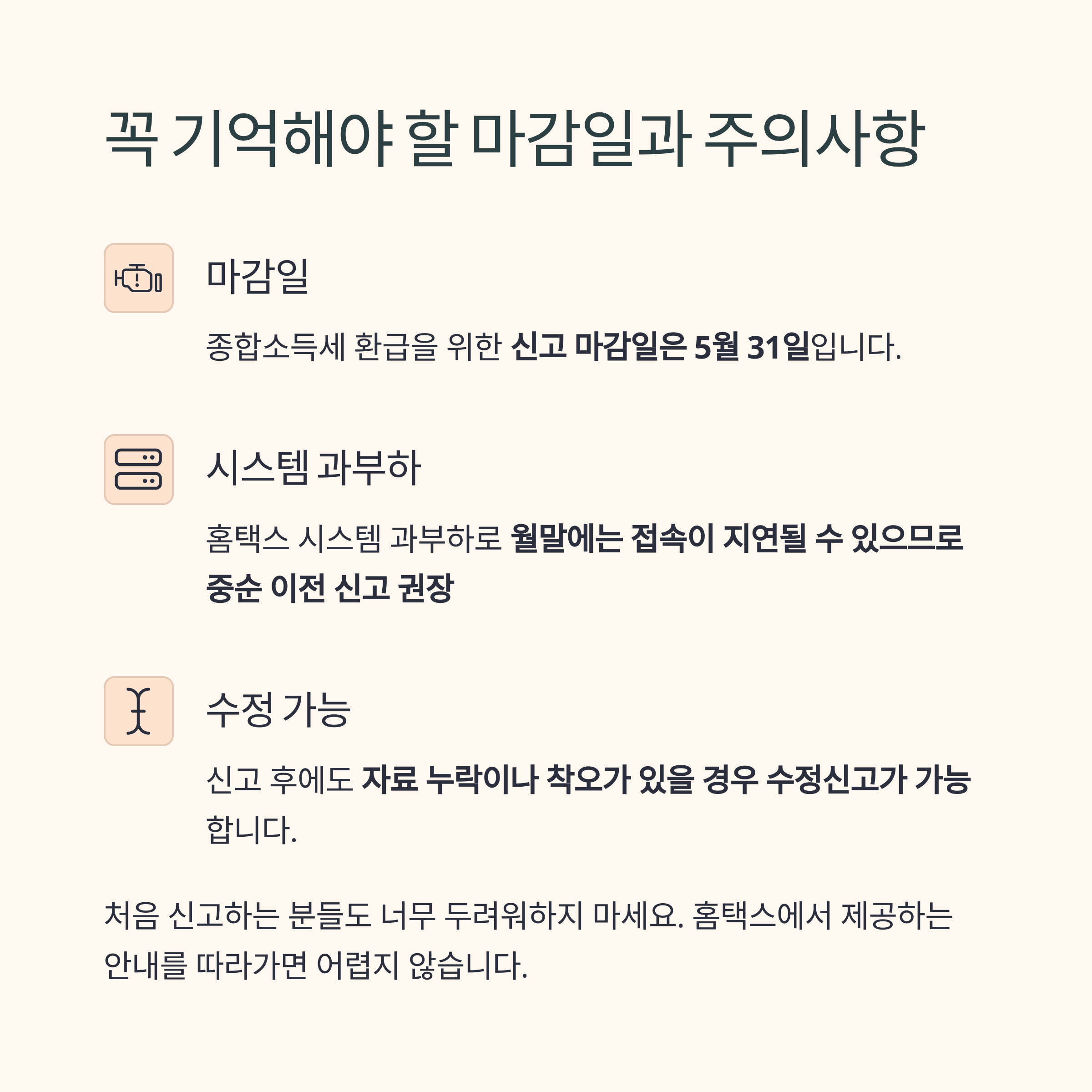 꼭 기억해야 할 마감일과 주의사항

마감일

종합소득세 환급을 위한 신고 마감일은 5월 31일입니다.

시스템 과부하

홈택스 시스템 과부하로 월말에는 접속이 지연될 수 있으므로 중순 이전 신고 권장

수정 가능

신고 후에도 자료 누락이나 착오가 있을 경우 수정신고가 가능합니다.

처음 신고하는 분들도 너무 두려워하지 마세요. 홈택스에서 제공하는 안내를 따라가면 어렵지 않습니다.